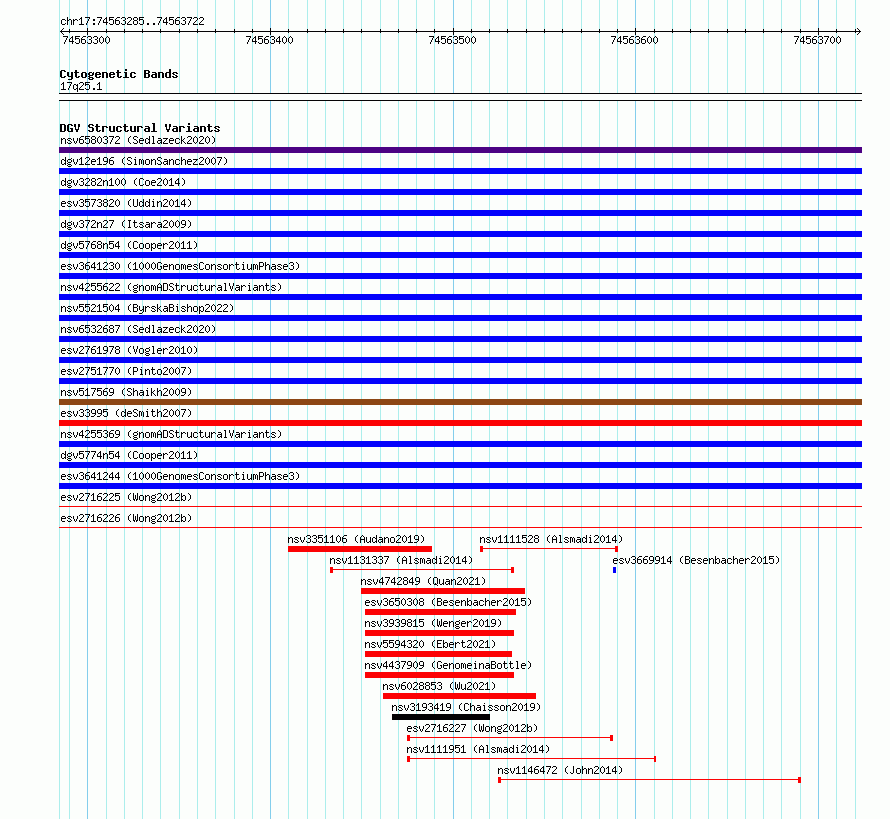 chr17:74563285..74563722

74563300 74563400 74563500 74563600 74563700

Cytogenetic Bands
17q25.1

DGV Structural Variants
nsv6580372 (Sedlazeck2020)
dgv12e196 (SimonSanchez2007)
dgv3282n100 (Coe2014)
esv3573820 (Uddin2014)
dgv372n27 (Itsara2009)
dgv5768n54 (Cooper2011)
esv3641230 (1000GenomesConsortiumPhase3)
nsv4255622 (gnomADStructuralVariants)
nsv5521504 (ByrskaBishop2022)
nsv6532687 (Sedlazeck2020)
esv2761978 (Vogler2010)
esv2751770 (Pinto2007)
nsv517569 (Shaikh2009)
esv33995 (deSmith2007)
nsv4255369 (gnomADStructuralVariants)
dgv5774n54 (Cooper2011)
esv3641244 (1000GenomesConsortiumPhase3)
esv2716225 (Wong2012b)
esv2716226 (Wong2012b)
nsv3351106 (Audano2019)
nsv1111528 (Alsmadi2014)
nsv1131337 (Alsmadi2014)
esv3669914 (Besenbacher2015)
nsv4742849 (Quan2021)
esv3650308 (Besenbacher2015)
nsv3939815 (Wenger2019)
nsv5594320 (Ebert2021)
nsv4437909 (GenomeinaBottle)
nsv6028853 (Wu2021)
nsv3193419 (Chaisson2019)
esv2716227 (Wong2012b)
nsv1111951 (Alsmadi2014)
nsv1146472 (John2014)